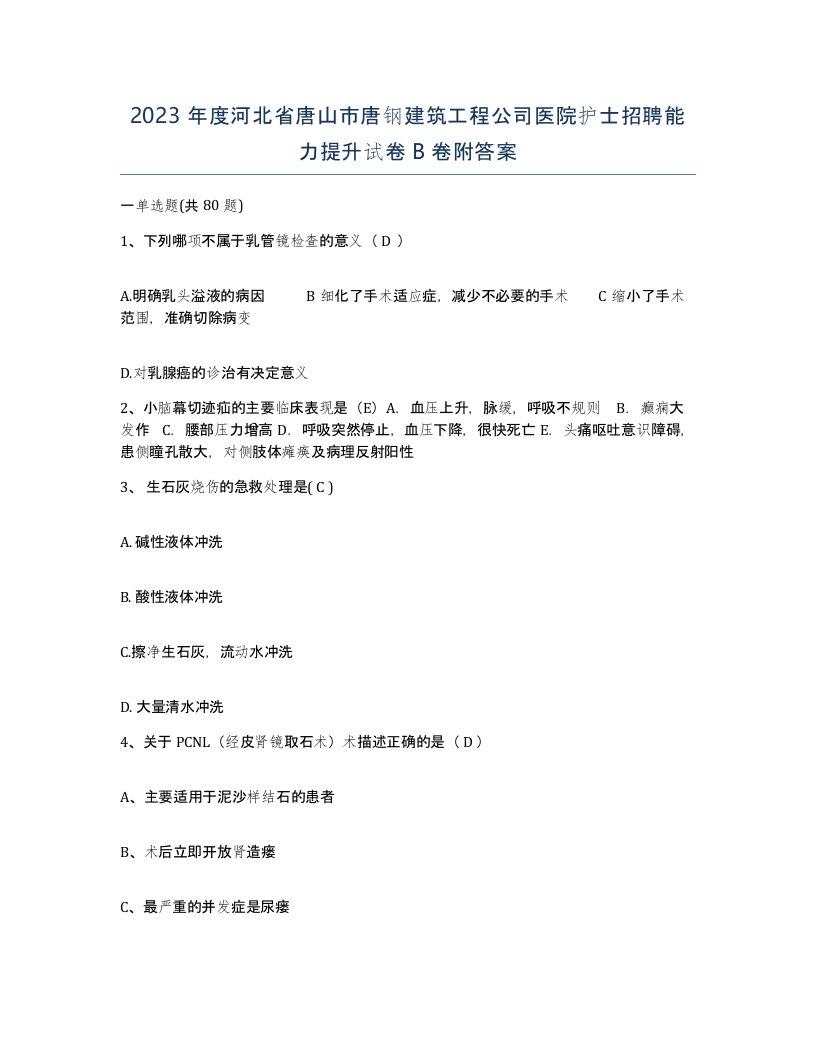 2023 年度河北省唐山市唐钢建筑工程公司医院护士招聘能力提升试卷 B 卷附答案

一单选题(共 80 题)

1、下列哪项不属于乳管镜检查的意义（ D ）

A.明确乳头溢液的病因　　B 细化了手术适应症，减少不必要的手术　　C 缩小了手术范围，准确切除病变

D.对乳腺癌的诊治有决定意义

2、小脑幕切迹疝的主要临床表现是（E）A. 血压上升，脉缓，呼吸不规则　B. 癫痫大发作　C. 腰部压力增高 D. 呼吸突然停止，血压下降，很快死亡 E. 头痛呕吐意识障碍，患侧瞳孔散大，对侧肢体瘫痪及病理反射阳性

3、 生石灰烧伤的急救处理是( C )

A. 碱性液体冲洗

B. 酸性液体冲洗

C.擦净生石灰，流动水冲洗

D. 大量清水冲洗

4、关于 PCNL（经皮肾镜取石术）术描述正确的是（ D ）

A、主要适用于泥沙样结石的患者

B、术后立即开放肾造瘘

C、最严重的并发症是尿瘘